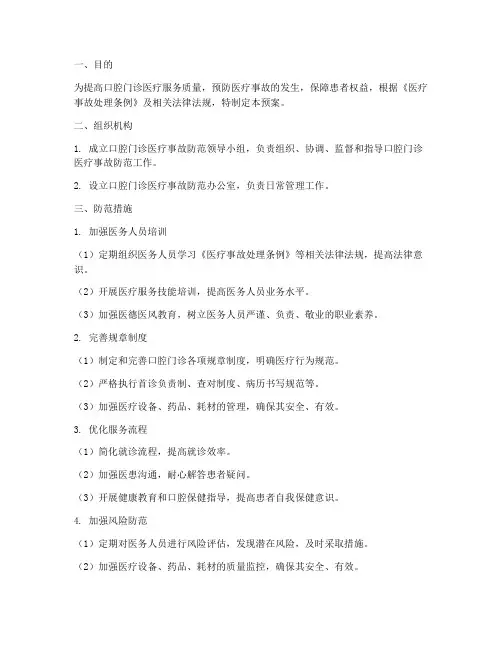 一、目的

为提高口腔门诊医疗服务质量，预防医疗事故的发生，保障患者权益，根据《医疗事故处理条例》及相关法律法规，特制定本预案。

二、组织机构

1. 成立口腔门诊医疗事故防范领导小组，负责组织、协调、监督和指导口腔门诊医疗事故防范工作。

2. 设立口腔门诊医疗事故防范办公室，负责日常管理工作。

三、防范措施

1. 加强医务人员培训

（1）定期组织医务人员学习《医疗事故处理条例》等相关法律法规，提高法律意识。

（2）开展医疗服务技能培训，提高医务人员业务水平。

（3）加强医德医风教育，树立医务人员严谨、负责、敬业的职业素养。

2. 完善规章制度

（1）制定和完善口腔门诊各项规章制度，明确医疗行为规范。

（2）严格执行首诊负责制、查对制度、病历书写规范等。

（3）加强医疗设备、药品、耗材的管理，确保其安全、有效。

3. 优化服务流程

（1）简化就诊流程，提高就诊效率。

（2）加强医患沟通，耐心解答患者疑问。

（3）开展健康教育和口腔保健指导，提高患者自我保健意识。

4. 加强风险防范

（1）定期对医务人员进行风险评估，发现潜在风险，及时采取措施。

（2）加强医疗设备、药品、耗材的质量监控，确保其安全、有效。